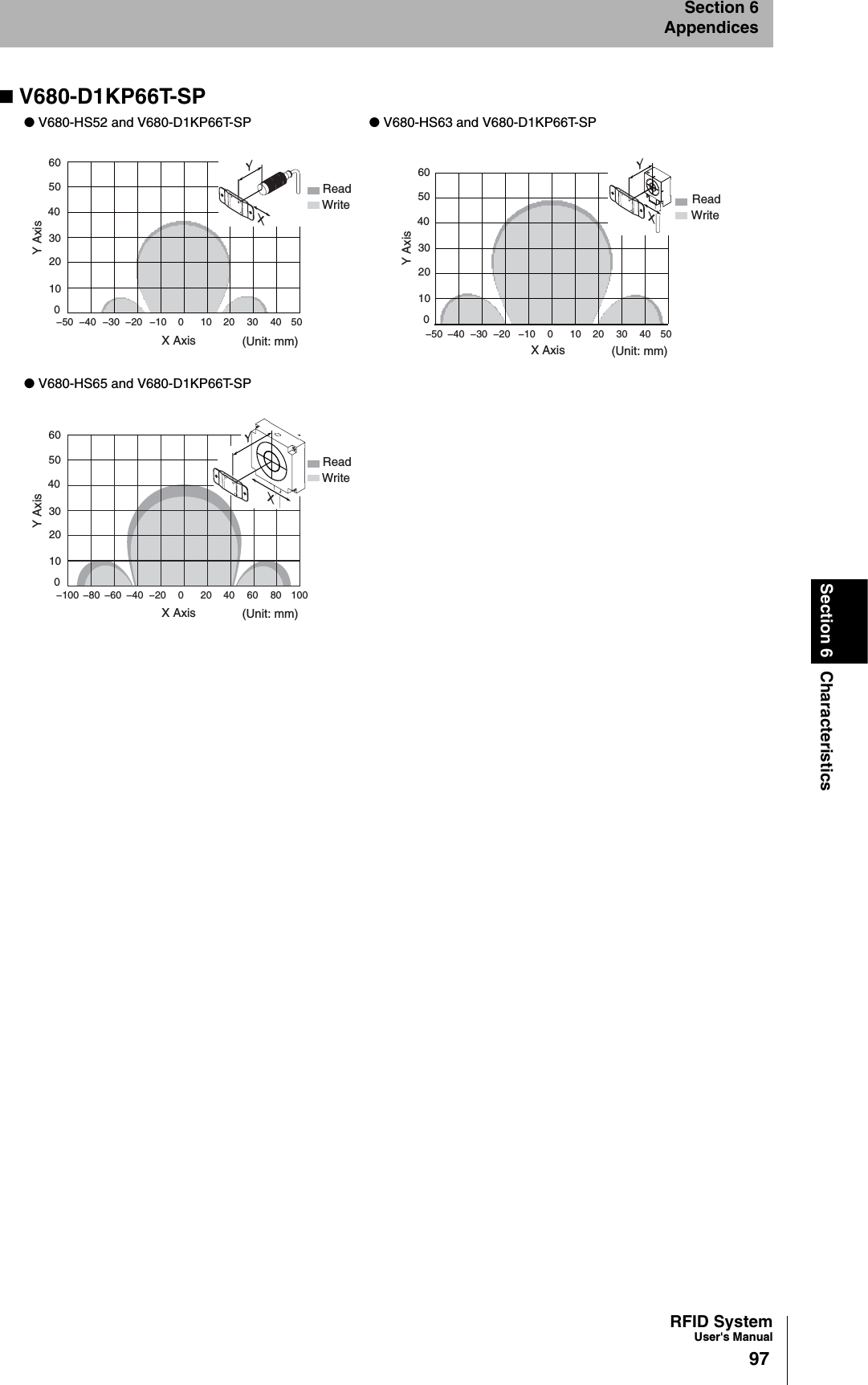 Section 6
Appendices

■ V680-D1KP66T-SP

● V680-HS52 and V680-D1KP66T-SP

60
50
40
30
20
10
0
Y Axis
–50 –40 –30 –20 –10 0 10 20 30 40 50
X Axis
(Unit: mm)
Y
X
Read
Write

● V680-HS63 and V680-D1KP66T-SP

60
50
40
30
20
10
0
Y Axis
–50 –40 –30 –20 –10 0 10 20 30 40 50
X Axis
(Unit: mm)
Y
X
Read
Write

● V680-HS65 and V680-D1KP66T-SP

60
50
40
30
20
10
0
Y Axis
–100 –80 –60 –40 –20 0 20 40 60 80 100
X Axis
(Unit: mm)
Y
X
Read
Write

Section 6 Characteristics

RFID System
User's Manual
97